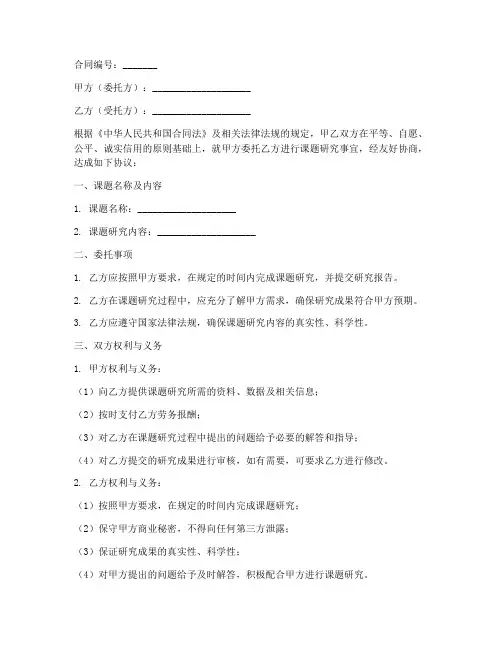 合同编号：_______

甲方（委托方）：____________________

乙方（受托方）：____________________

根据《中华人民共和国合同法》及相关法律法规的规定，甲乙双方在平等、自愿、公平、诚实信用的原则基础上，就甲方委托乙方进行课题研究事宜，经友好协商，达成如下协议：

一、课题名称及内容

1. 课题名称：____________________

2. 课题研究内容：____________________

二、委托事项

1. 乙方应按照甲方要求，在规定的时间内完成课题研究，并提交研究报告。

2. 乙方在课题研究过程中，应充分了解甲方需求，确保研究成果符合甲方预期。

3. 乙方应遵守国家法律法规，确保课题研究内容的真实性、科学性。

三、双方权利与义务

1. 甲方权利与义务：

（1）向乙方提供课题研究所需的资料、数据及相关信息；

（2）按时支付乙方劳务报酬；

（3）对乙方在课题研究过程中提出的问题给予必要的解答和指导；

（4）对乙方提交的研究成果进行审核，如有需要，可要求乙方进行修改。

2. 乙方权利与义务：

（1）按照甲方要求，在规定的时间内完成课题研究；

（2）保守甲方商业秘密，不得向任何第三方泄露；

（3）保证研究成果的真实性、科学性；

（4）对甲方提出的问题给予及时解答，积极配合甲方进行课题研究。